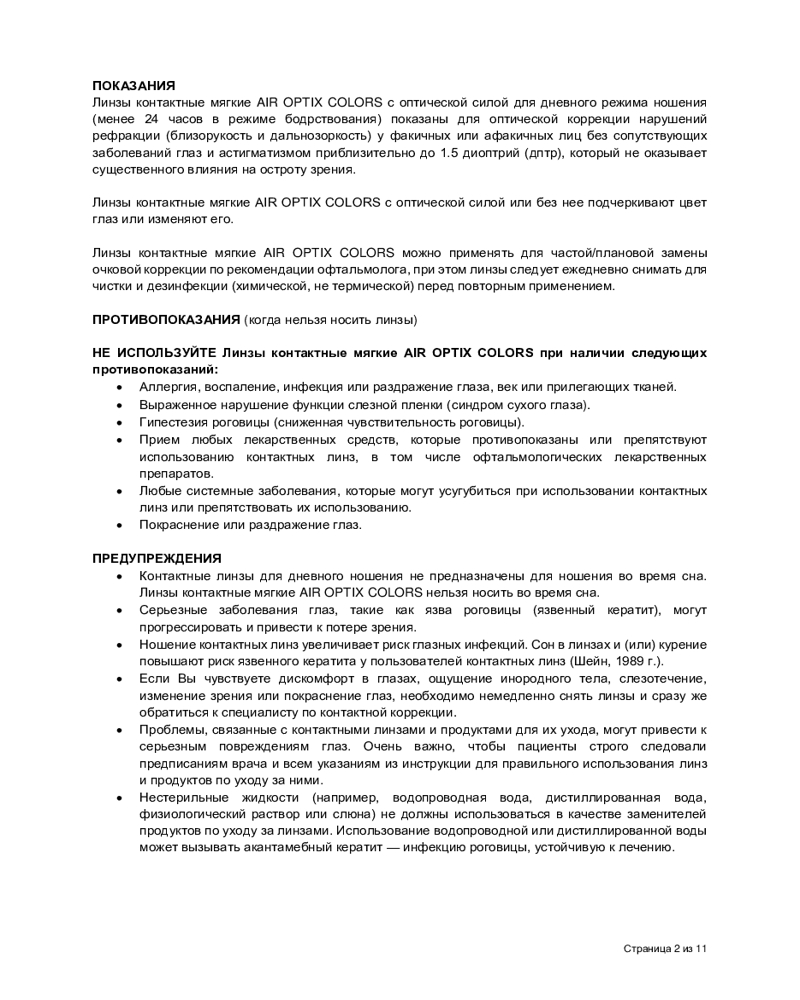 ПОКАЗАНИЯ
Линзы контактные мягкие AIR OPTIX COLORS с оптической силой для дневного режима ношения (менее 24 часов в режиме бодрствования) показаны для оптической коррекции нарушений рефракции (близорукость и дальнозоркость) у факичных или афакичных лиц без сопутствующих заболеваний глаз и астигматизмом приблизительно до 1.5 диоптрий (дптр), который не оказывает существенного влияния на остроту зрения.

Линзы контактные мягкие AIR OPTIX COLORS с оптической силой или без нее подчеркивают цвет глаз или изменяют его.

Линзы контактные мягкие AIR OPTIX COLORS можно применять для частой/плановой замены очковой коррекции по рекомендации офтальмолога, при этом линзы следует ежедневно снимать для чистки и дезинфекции (химической, не термической) перед повторным применением.

ПРОТИВОПОКАЗАНИЯ (когда нельзя носить линзы)

НЕ ИСПОЛЬЗУЙТЕ Линзы контактные мягкие AIR OPTIX COLORS при наличии следующих противопоказаний:
• Аллергия, воспаление, инфекция или раздражение глаза, век или прилегающих тканей.
• Выраженное нарушение функции слезной пленки (синдром сухого глаза).
• Гипестезия роговицы (сниженная чувствительность роговицы).
• Прием любых лекарственных средств, которые противопоказаны или препятствуют использованию контактных линз, в том числе офтальмологических лекарственных препаратов.
• Любые системные заболевания, которые могут усугубиться при использовании контактных линз или препятствовать их использованию.
• Покраснение или раздражение глаз.

ПРЕДУПРЕЖДЕНИЯ
• Контактные линзы для дневного ношения не предназначены для ношения во время сна. Линзы контактные мягкие AIR OPTIX COLORS нельзя носить во время сна.
• Серьезные заболевания глаз, такие как язва роговицы (язвенный кератит), могут прогрессировать и привести к потере зрения.
• Ношение контактных линз увеличивает риск глазных инфекций. Сон в линзах и (или) курение повышают риск язвенного кератита у пользователей контактных линз (Шейн, 1989 г.).
• Если Вы чувствуете дискомфорт в глазах, ощущение инородного тела, слезотечение, изменение зрения или покраснение глаз, необходимо немедленно снять линзы и сразу же обратиться к специалисту по контактной коррекции.
• Проблемы, связанные с контактными линзами и продуктами для их ухода, могут привести к серьезным повреждениям глаз. Очень важно, чтобы пациенты строго следовали предписаниям врача и всем указаниям из инструкции для правильного использования линз и продуктов по уходу за ними.
• Нестерильные жидкости (например, водопроводная вода, дистиллированная вода, физиологический раствор или слюна) не должны использоваться в качестве заменителей продуктов по уходу за линзами. Использование водопроводной или дистиллированной воды может вызывать акантамебный кератит — инфекцию роговицы, устойчивую к лечению.

Страница 2 из 11